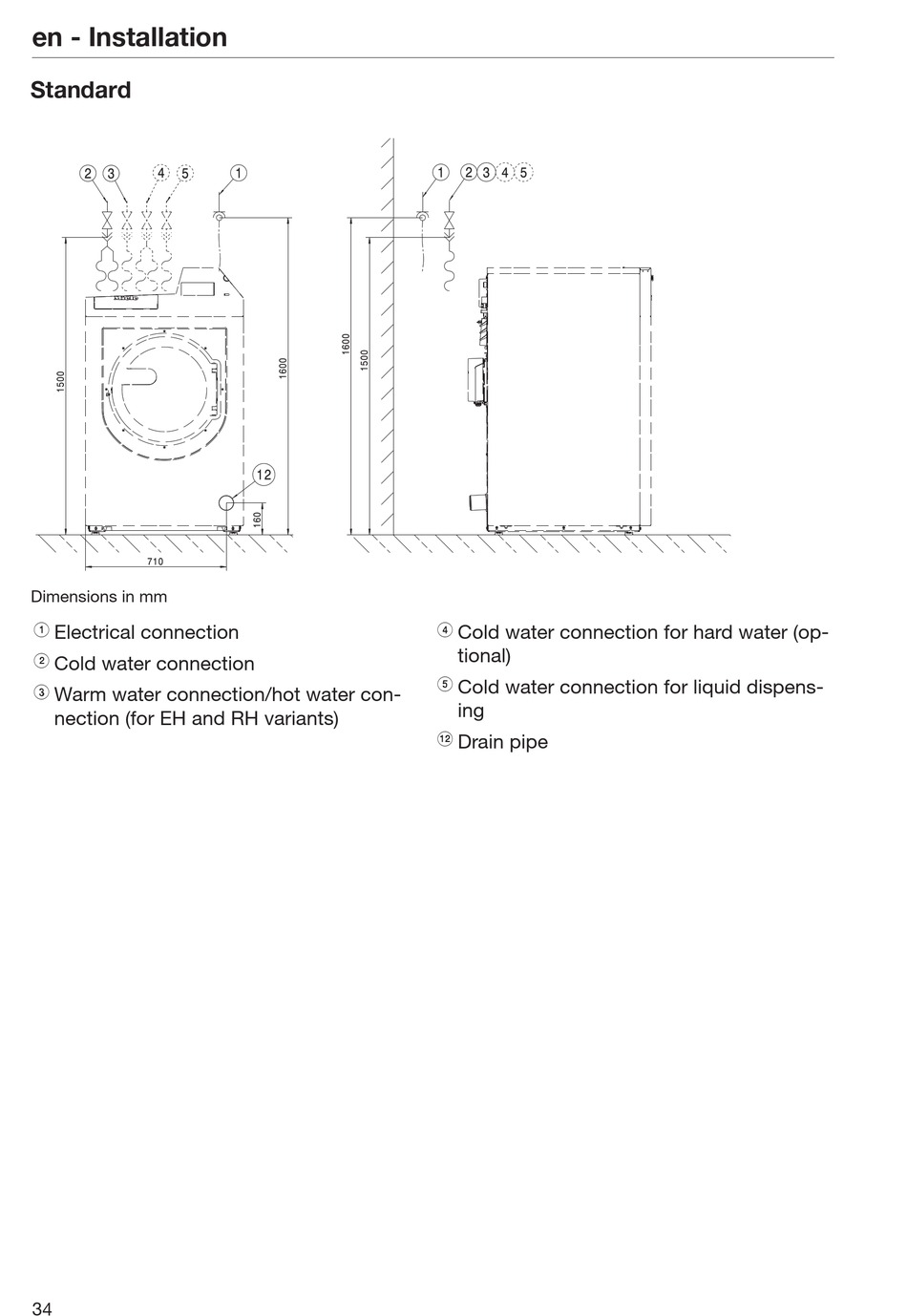 en - Installation

Standard

2 3 4 5 1

1500

1600

12

160

710

1 2 3 4 5

1600

1500

Dimensions in mm

① Electrical connection

② Cold water connection

③ Warm water connection/hot water connection (for EH and RH variants)

④ Cold water connection for hard water (optional)

⑤ Cold water connection for liquid dispensing

⑫ Drain pipe

34